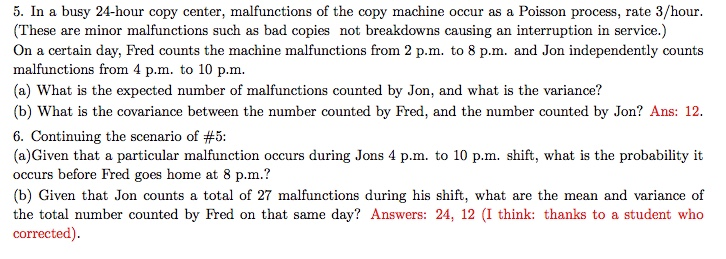 5. In a busy 24-hour copy center, malfunctions of the copy machine occur as a Poisson process, rate 3/hour. (These are minor malfunctions such as bad copies  not breakdowns causing an interruption in service.)
On a certain day, Fred counts the machine malfunctions from 2 p.m. to 8 p.m. and Jon independently counts malfunctions from 4 p.m. to 10 p.m.
(a) What is the expected number of malfunctions counted by Jon, and what is the variance?
(b) What is the covariance between the number counted by Fred, and the number counted by Jon? Ans: 12.

6. Continuing the scenario of #5:
(a)Given that a particular malfunction occurs during Jons 4 p.m. to 10 p.m. shift, what is the probability it occurs before Fred goes home at 8 p.m.?
(b) Given that Jon counts a total of 27 malfunctions during his shift, what are the mean and variance of the total number counted by Fred on that same day? Answers: 24, 12 (I think: thanks to a student who corrected).